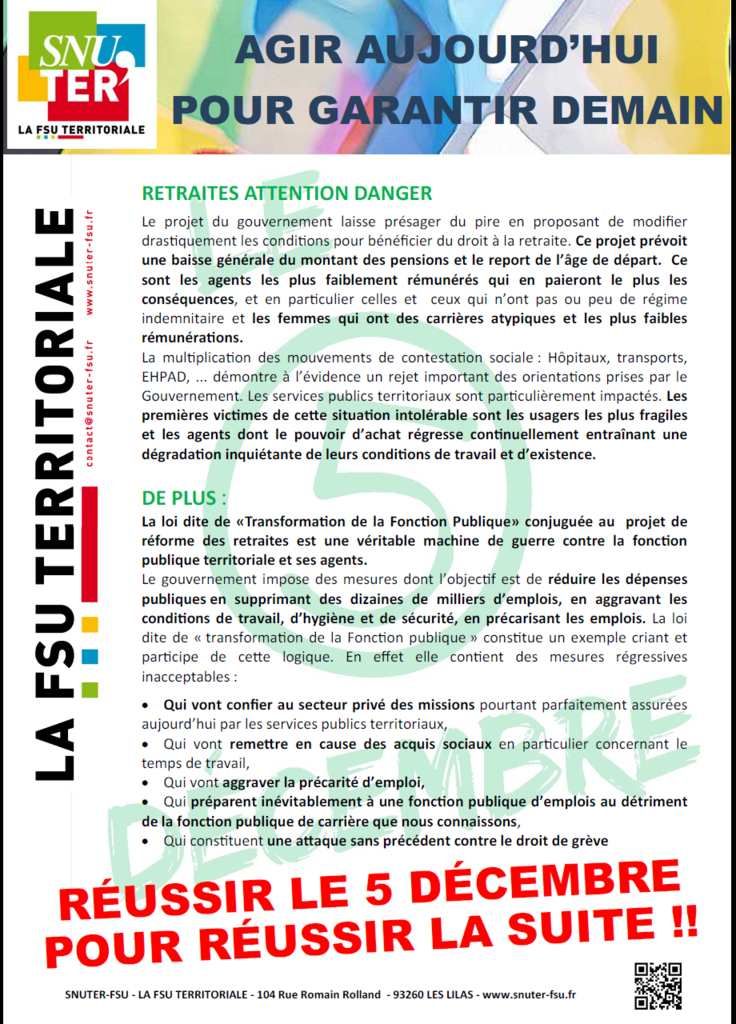 SNU TER
LA FSU TERRITORIALE

AGIR AUJOURD'HUI POUR GARANTIR DEMAIN

LA FSU TERRITORIALE
contact@snuter-fsu.fr www.snuter-fsu.fr

LE 5 DÉCEMBRE

RETRAITES ATTENTION DANGER

Le projet du gouvernement laisse présager du pire en proposant de modifier drastiquement les conditions pour bénéficier du droit à la retraite. Ce projet prévoit une baisse générale du montant des pensions et le report de l'âge de départ. Ce sont les agents les plus faiblement rémunérés qui en paieront le plus les conséquences, et en particulier celles et ceux qui n'ont pas ou peu de régime indemnitaire et les femmes qui ont des carrières atypiques et les plus faibles rémunérations.
La multiplication des mouvements de contestation sociale : Hôpitaux, transports, EHPAD, ... démontre à l'évidence un rejet important des orientations prises par le Gouvernement. Les services publics territoriaux sont particulièrement impactés. Les premières victimes de cette situation intolérable sont les usagers les plus fragiles et les agents dont le pouvoir d'achat régresse continuellement entraînant une dégradation inquiétante de leurs conditions de travail et d'existence.

DE PLUS :

La loi dite de «Transformation de la Fonction Publique» conjuguée au projet de réforme des retraites est une véritable machine de guerre contre la fonction publique territoriale et ses agents.
Le gouvernement impose des mesures dont l'objectif est de réduire les dépenses publiques en supprimant des dizaines de milliers d'emplois, en aggravant les conditions de travail, d'hygiène et de sécurité, en précarisant les emplois. La loi dite de « transformation de la Fonction publique » constitue un exemple criant et participe de cette logique. En effet elle contient des mesures régressives inacceptables :

• Qui vont confier au secteur privé des missions pourtant parfaitement assurées aujourd'hui par les services publics territoriaux,
• Qui vont remettre en cause des acquis sociaux en particulier concernant le temps de travail,
• Qui vont aggraver la précarité d'emploi,
• Qui préparent inévitablement à une fonction publique d'emplois au détriment de la fonction publique de carrière que nous connaissons,
• Qui constituent une attaque sans précédent contre le droit de grève

RÉUSSIR LE 5 DÉCEMBRE POUR RÉUSSIR LA SUITE !!

SNUTER-FSU - LA FSU TERRITORIALE - 104 Rue Romain Rolland - 93260 LES LILAS - www.snuter-fsu.fr